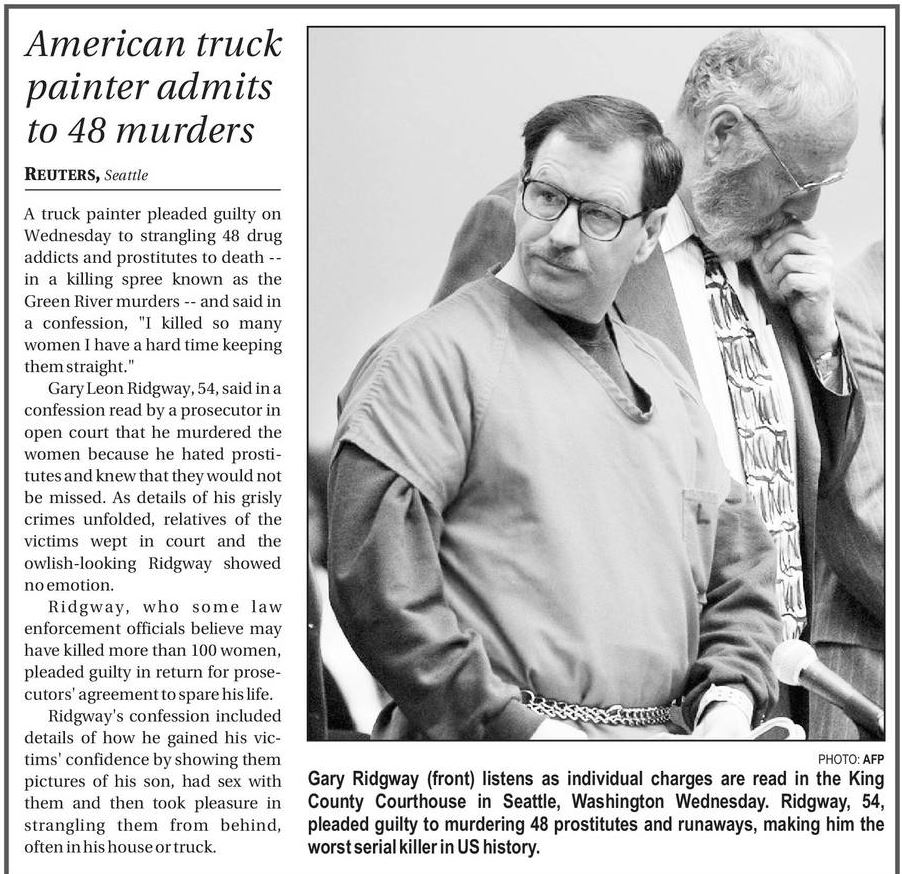 American truck painter admits to 48 murders

REUTERS, Seattle

A truck painter pleaded guilty on Wednesday to strangling 48 drug addicts and prostitutes to death -- in a killing spree known as the Green River murders -- and said in a confession, "I killed so many women I have a hard time keeping them straight."

Gary Leon Ridgway, 54, said in a confession read by a prosecutor in open court that he murdered the women because he hated prostitutes and knew that they would not be missed. As details of his grisly crimes unfolded, relatives of the victims wept in court and the owlish-looking Ridgway showed no emotion.

Ridgway, who some law enforcement officials believe may have killed more than 100 women, pleaded guilty in return for prosecutors' agreement to spare his life.

Ridgway's confession included details of how he gained his victims' confidence by showing them pictures of his son, had sex with them and then took pleasure in strangling them from behind, often in his house or truck.

PHOTO: AFP

Gary Ridgway (front) listens as individual charges are read in the King County Courthouse in Seattle, Washington Wednesday. Ridgway, 54, pleaded guilty to murdering 48 prostitutes and runaways, making him the worst serial killer in US history.